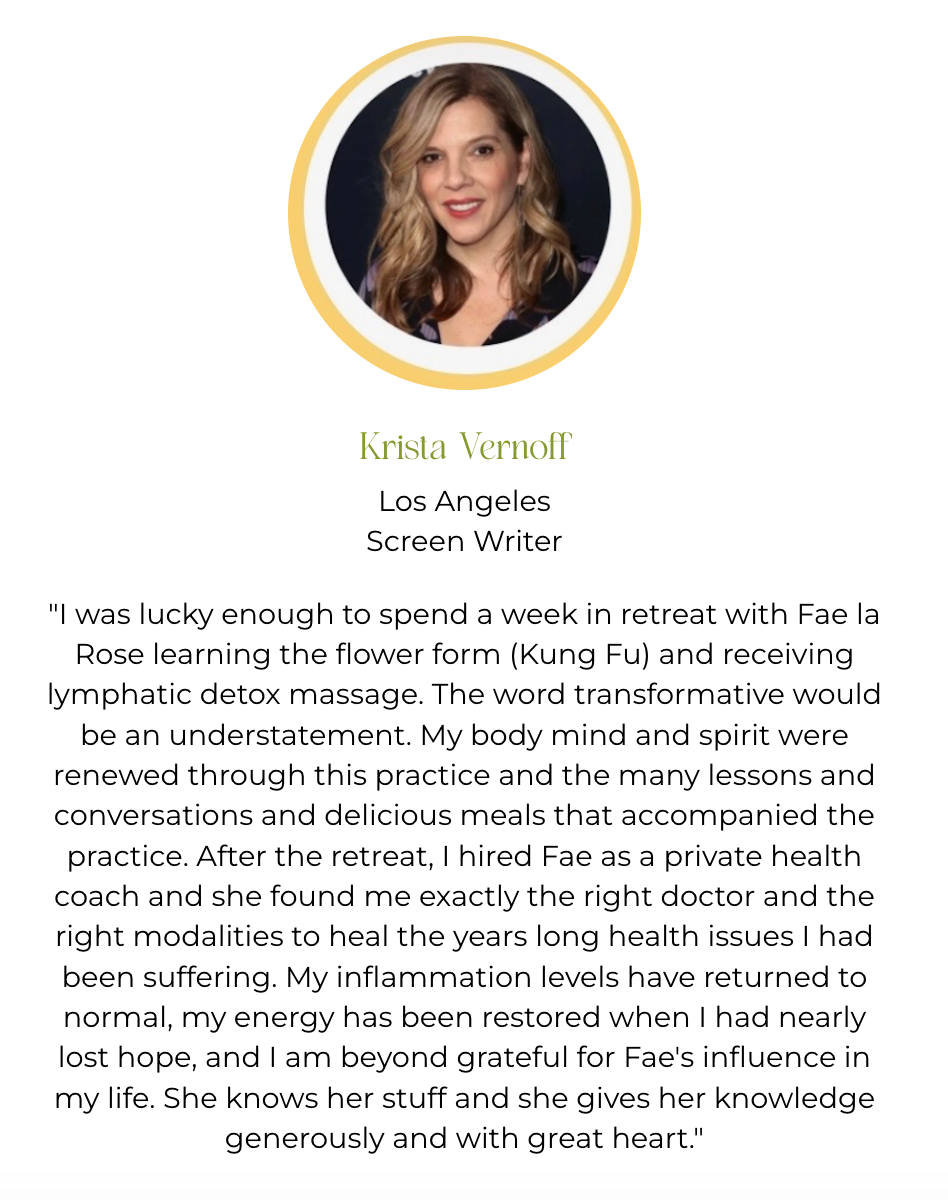 Krista Vernoff

Los Angeles
Screen Writer

"I was lucky enough to spend a week in retreat with Fae la Rose learning the flower form (Kung Fu) and receiving lymphatic detox massage. The word transformative would be an understatement. My body mind and spirit were renewed through this practice and the many lessons and conversations and delicious meals that accompanied the practice. After the retreat, I hired Fae as a private health coach and she found me exactly the right doctor and the right modalities to heal the years long health issues I had been suffering. My inflammation levels have returned to normal, my energy has been restored when I had nearly lost hope, and I am beyond grateful for Fae's influence in my life. She knows her stuff and she gives her knowledge generously and with great heart."